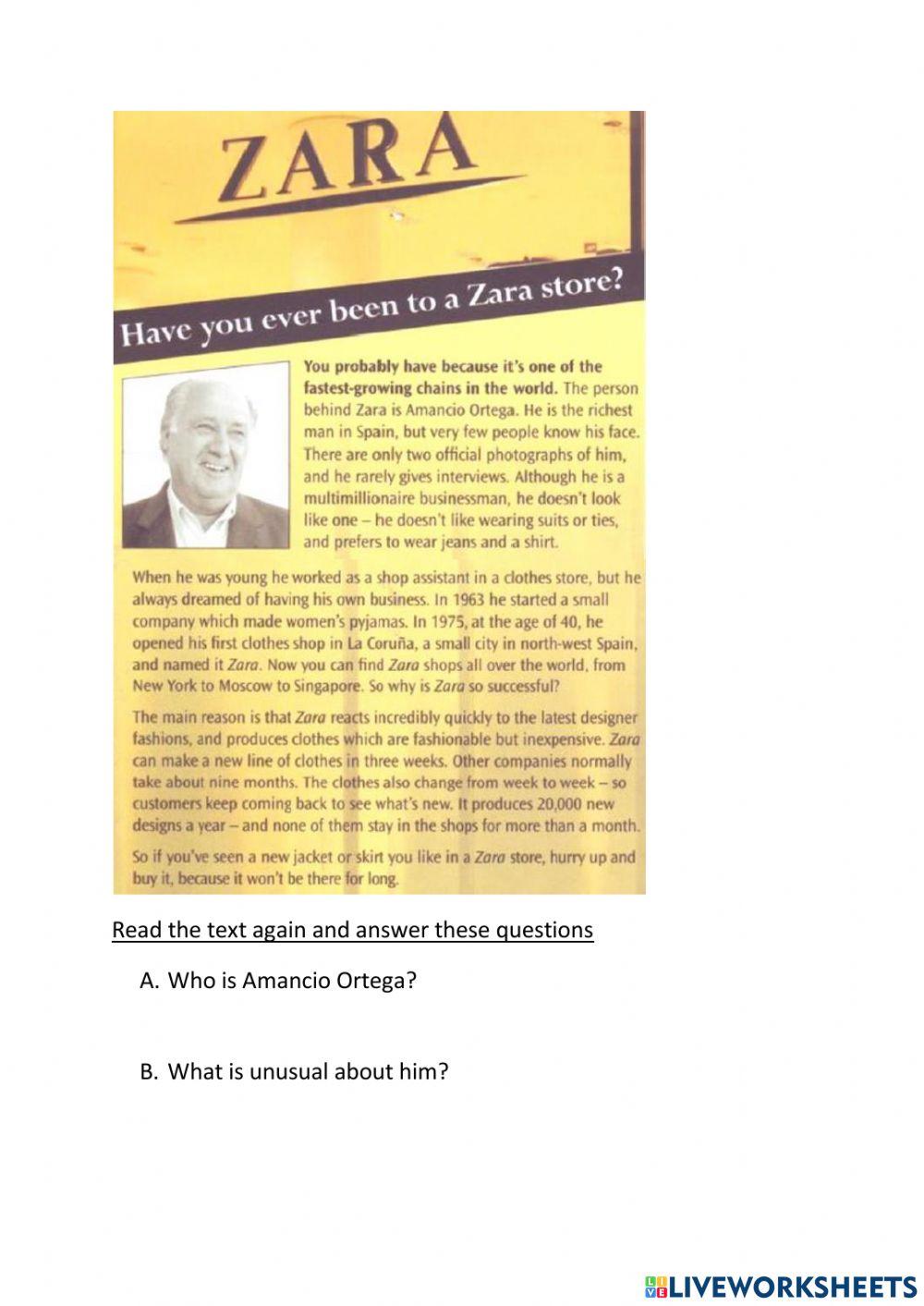 ZARA

Have you ever been to a Zara store?

You probably have because it's one of the fastest-growing chains in the world. The person behind Zara is Amancio Ortega. He is the richest man in Spain, but very few people know his face. There are only two official photographs of him, and he rarely gives interviews. Although he is a multimillionaire businessman, he doesn't look like one – he doesn't like wearing suits or ties, and prefers to wear jeans and a shirt.

When he was young he worked as a shop assistant in a clothes store, but he always dreamed of having his own business. In 1963 he started a small company which made women's pyjamas. In 1975, at the age of 40, he opened his first clothes shop in La Coruña, a small city in north-west Spain, and named it Zara. Now you can find Zara shops all over the world, from New York to Moscow to Singapore. So why is Zara so successful?

The main reason is that Zara reacts incredibly quickly to the latest designer fashions, and produces clothes which are fashionable but inexpensive. Zara can make a new line of clothes in three weeks. Other companies normally take about nine months. The clothes also change from week to week – so customers keep coming back to see what's new. It produces 20,000 new designs a year – and none of them stay in the shops for more than a month.

So if you've seen a new jacket or skirt you like in a Zara store, hurry up and buy it, because it won't be there for long.

Read the text again and answer these questions

A. Who is Amancio Ortega?

B. What is unusual about him?

LIVEWORKSHEETS